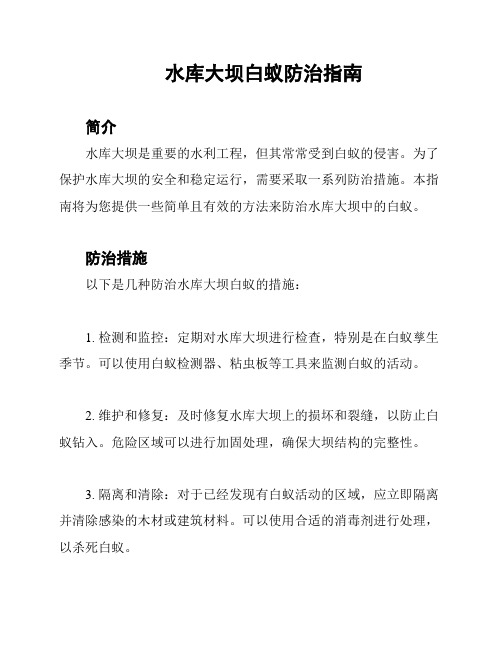 水库大坝白蚁防治指南

简介

水库大坝是重要的水利工程，但其常常受到白蚁的侵害。为了保护水库大坝的安全和稳定运行，需要采取一系列防治措施。本指南将为您提供一些简单且有效的方法来防治水库大坝中的白蚁。

防治措施

以下是几种防治水库大坝白蚁的措施：

1. 检测和监控：定期对水库大坝进行检查，特别是在白蚁孳生季节。可以使用白蚁检测器、粘虫板等工具来监测白蚁的活动。

2. 维护和修复：及时修复水库大坝上的损坏和裂缝，以防止白蚁钻入。危险区域可以进行加固处理，确保大坝结构的完整性。

3. 隔离和清除：对于已经发现有白蚁活动的区域，应立即隔离并清除感染的木材或建筑材料。可以使用合适的消毒剂进行处理，以杀死白蚁。